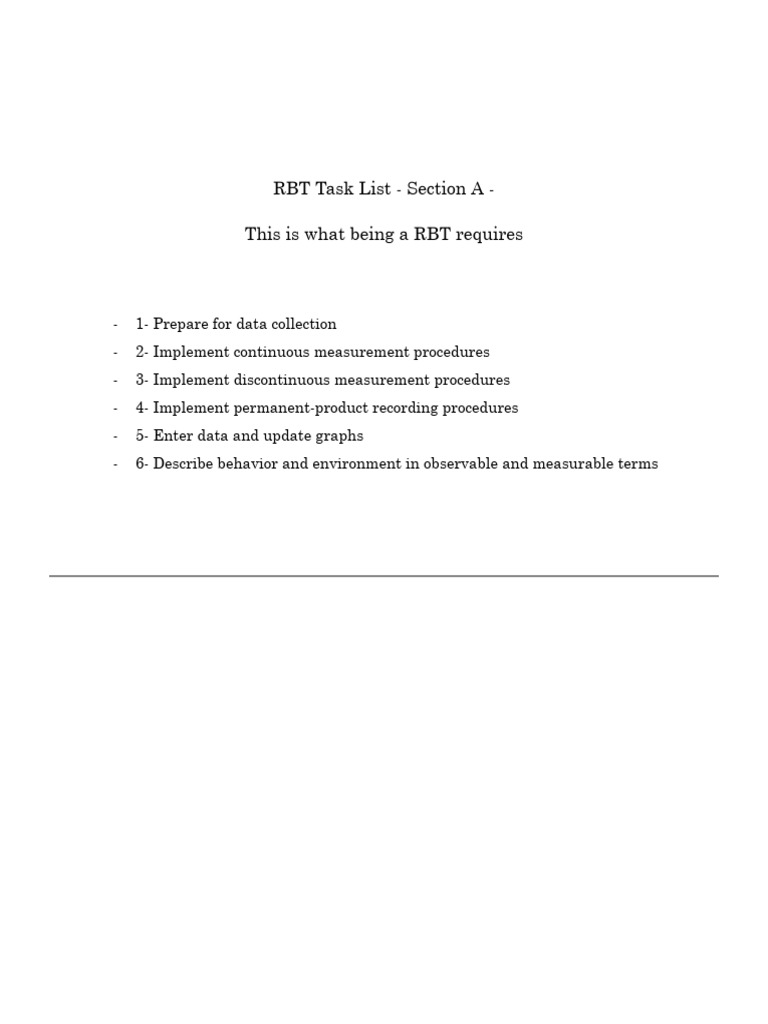 RBT Task List - Section A -

This is what being a RBT requires

- 1- Prepare for data collection
- 2- Implement continuous measurement procedures
- 3- Implement discontinuous measurement procedures
- 4- Implement permanent-product recording procedures
- 5- Enter data and update graphs
- 6- Describe behavior and environment in observable and measurable terms